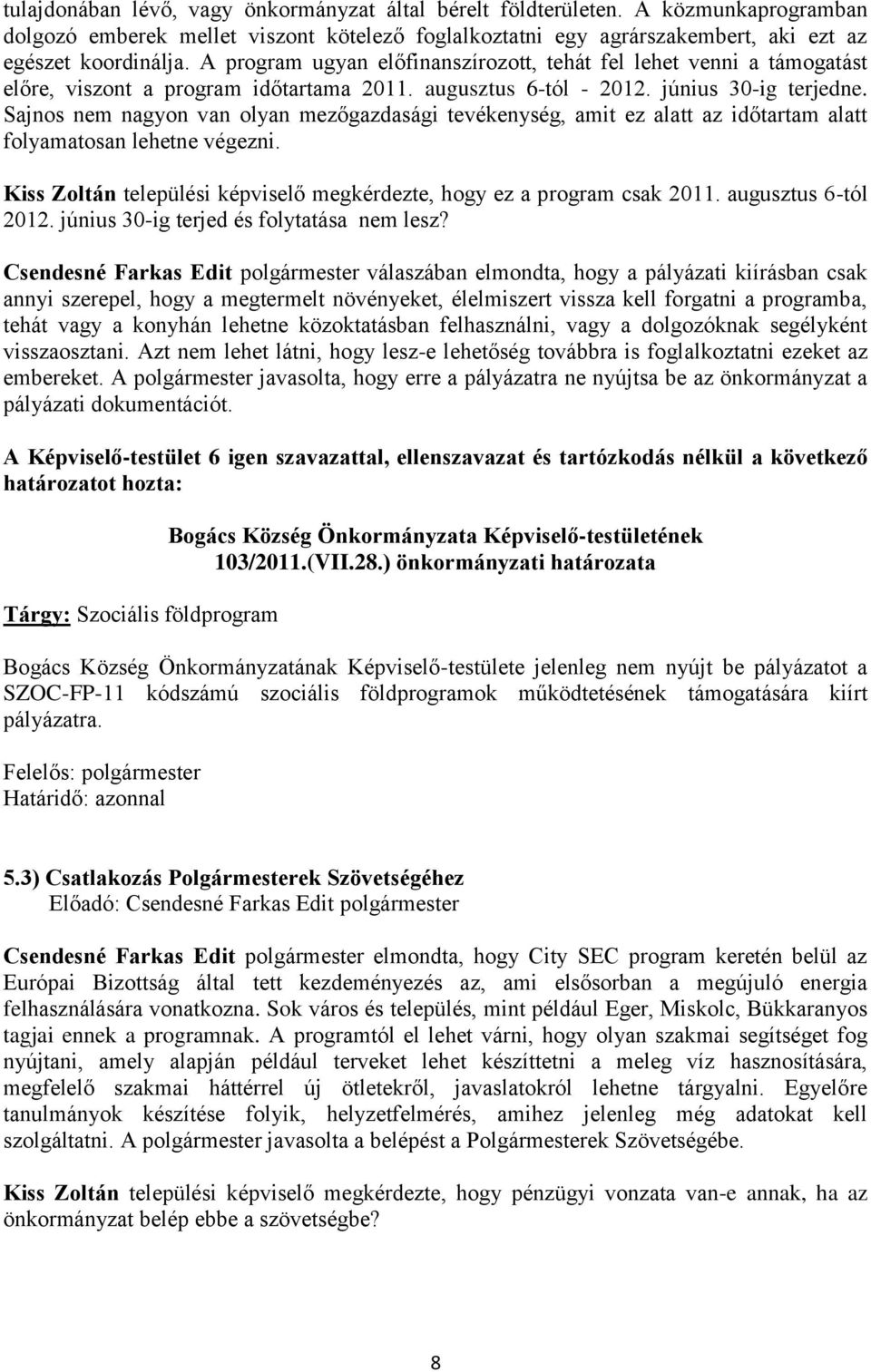 tulajdonában lévő, vagy önkormányzat által bérelt földterületen. A közmunkaprogramban dolgozó emberek mellet viszont kötelező foglalkoztatni egy agrárszakembert, aki ezt az egészet koordinálja. A program ugyan előfinanszírozott, tehát fel lehet venni a támogatást előre, viszont a program időtartama 2011. augusztus 6-tól - 2012. június 30-ig terjedne. Sajnos nem nagyon van olyan mezőgazdasági tevékenység, amit ez alatt az időtartam alatt folyamatosan lehetne végezni.

Kiss Zoltán települési képviselő megkérdezte, hogy ez a program csak 2011. augusztus 6-tól 2012. június 30-ig terjed és folytatása nem lesz?

Csendesné Farkas Edit polgármester válaszában elmondta, hogy a pályázati kiírásban csak annyi szerepel, hogy a megtermelt növényeket, élelmiszert vissza kell forgatni a programba, tehát vagy a konyhán lehetne közoktatásban felhasználni, vagy a dolgozóknak segélyként visszaosztani. Azt nem lehet látni, hogy lesz-e lehetőség továbbra is foglalkoztatni ezeket az embereket. A polgármester javasolta, hogy erre a pályázatra ne nyújtsa be az önkormányzat a pályázati dokumentációt.

A Képviselő-testület 6 igen szavazattal, ellenszavazat és tartózkodás nélkül a következő határozatot hozta:

Bogács Község Önkormányzata Képviselő-testületének
103/2011.(VII.28.) önkormányzati határozata

Tárgy: Szociális földprogram

Bogács Község Önkormányzatának Képviselő-testülete jelenleg nem nyújt be pályázatot a SZOC-FP-11 kódszámú szociális földprogramok működtetésének támogatására kiírt pályázatra.

Felelős: polgármester
Határidő: azonnal

5.3) Csatlakozás Polgármesterek Szövetségéhez
Előadó: Csendesné Farkas Edit polgármester

Csendesné Farkas Edit polgármester elmondta, hogy City SEC program keretén belül az Európai Bizottság által tett kezdeményezés az, ami elsősorban a megújuló energia felhasználására vonatkozna. Sok város és település, mint például Eger, Miskolc, Bükkaranyos tagjai ennek a programnak. A programtól el lehet várni, hogy olyan szakmai segítséget fog nyújtani, amely alapján például terveket lehet készíttetni a meleg víz hasznosítására, megfelelő szakmai háttérrel új ötletekről, javaslatokról lehetne tárgyalni. Egyelőre tanulmányok készítése folyik, helyzetfelmérés, amihez jelenleg még adatokat kell szolgáltatni. A polgármester javasolta a belépést a Polgármesterek Szövetségébe.

Kiss Zoltán települési képviselő megkérdezte, hogy pénzügyi vonzata van-e annak, ha az önkormányzat belép ebbe a szövetségbe?

8